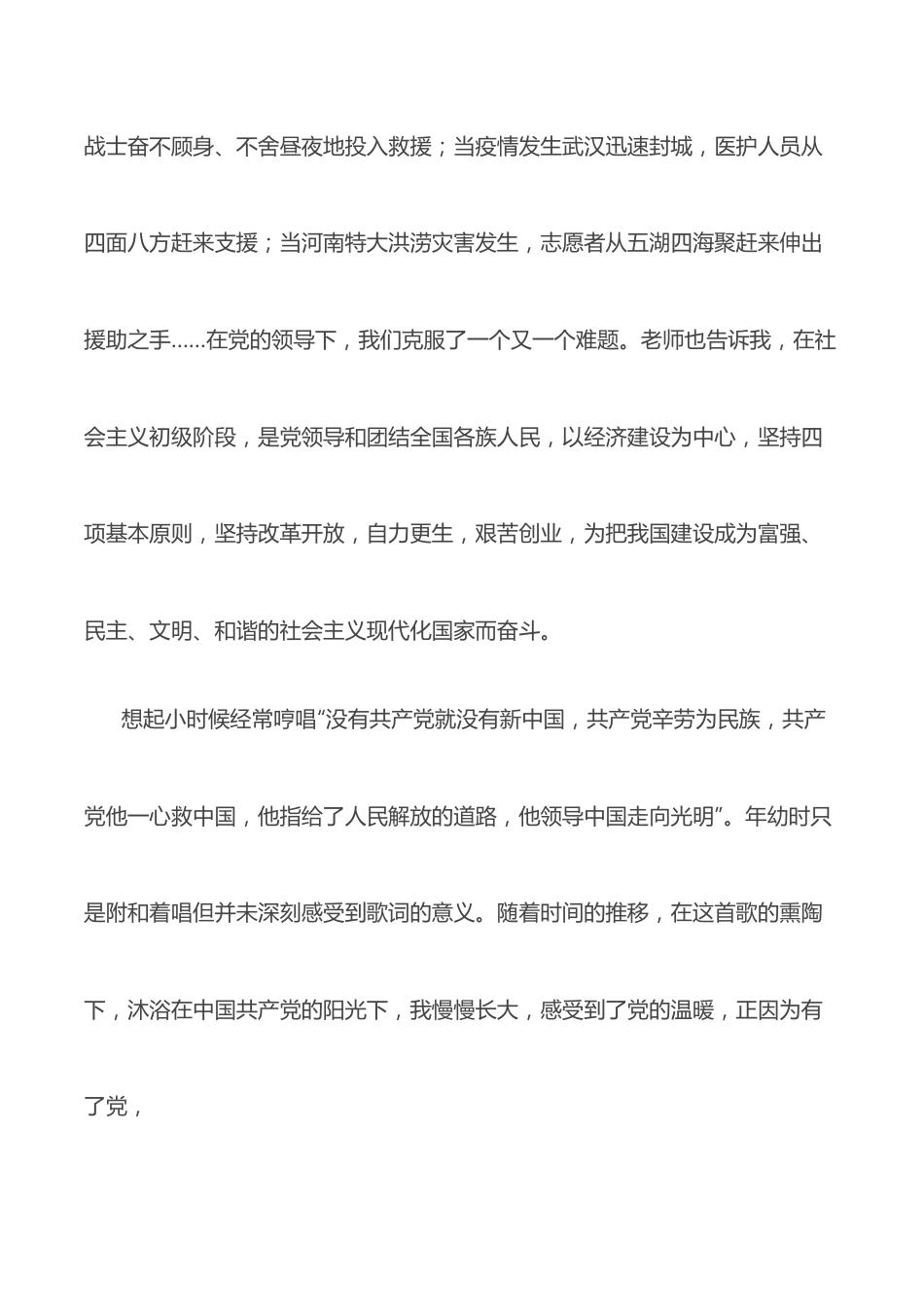 战士奋不顾身、不舍昼夜地投入救援；当疫情发生武汉迅速封城，医护人员从四面八方赶来支援；当河南特大洪涝灾害发生，志愿者从五湖四海聚赶来伸出援助之手......在党的领导下，我们克服了一个又一个难题。老师也告诉我，在社会主义初级阶段，是党领导和团结全国各族人民，以经济建设为中心，坚持四项基本原则，坚持改革开放，自力更生，艰苦创业，为把我国建设成为富强、民主、文明、和谐的社会主义现代化国家而奋斗。

想起小时候经常哼唱“没有共产党就没有新中国，共产党辛劳为民族，共产党他一心救中国，他指给了人民解放的道路，他领导中国走向光明”。年幼时只是附和着唱但并未深刻感受到歌词的意义。随着时间的推移，在这首歌的熏陶下，沐浴在中国共产党的阳光下，我慢慢长大，感受到了党的温暖，正因为有了党，